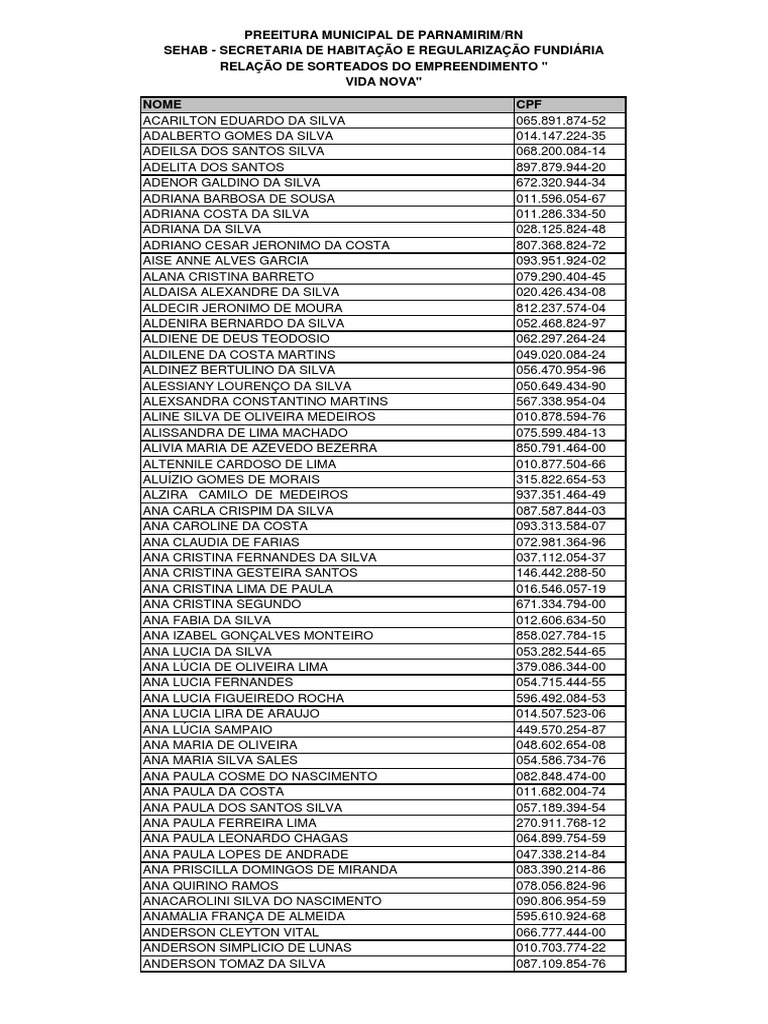 PREEITURA MUNICIPAL DE PARNAMIRIM/RN
SEHAB - SECRETARIA DE HABITAÇÃO E REGULARIZAÇÃO FUNDIÁRIA
RELAÇÃO DE SORTEADOS DO EMPREENDIMENTO "
VIDA NOVA"

| NOME | CPF |
|---|---|
| ACARILTON EDUARDO DA SILVA | 065.891.874-52 |
| ADALBERTO GOMES DA SILVA | 014.147.224-35 |
| ADEILSA DOS SANTOS SILVA | 068.200.084-14 |
| ADELITA DOS SANTOS | 897.879.944-20 |
| ADENOR GALDINO DA SILVA | 672.320.944-34 |
| ADRIANA BARBOSA DE SOUSA | 011.596.054-67 |
| ADRIANA COSTA DA SILVA | 011.286.334-50 |
| ADRIANA DA SILVA | 028.125.824-48 |
| ADRIANO CESAR JERONIMO DA COSTA | 807.368.824-72 |
| AISE ANNE ALVES GARCIA | 093.951.924-02 |
| ALANA CRISTINA BARRETO | 079.290.404-45 |
| ALDAISA ALEXANDRE DA SILVA | 020.426.434-08 |
| ALDECIR JERONIMO DE MOURA | 812.237.574-04 |
| ALDENIRA BERNARDO DA SILVA | 052.468.824-97 |
| ALDIENE DE DEUS TEODOSIO | 062.297.264-24 |
| ALDILENE DA COSTA MARTINS | 049.020.084-24 |
| ALDINEZ BERTULINO DA SILVA | 056.470.954-96 |
| ALESSIANY LOURENÇO DA SILVA | 050.649.434-90 |
| ALEXSANDRA CONSTANTINO MARTINS | 567.338.954-04 |
| ALINE SILVA DE OLIVEIRA MEDEIROS | 010.878.594-76 |
| ALISSANDRA DE LIMA MACHADO | 075.599.484-13 |
| ALIVIA MARIA DE AZEVEDO BEZERRA | 850.791.464-00 |
| ALTENNILE CARDOSO DE LIMA | 010.877.504-66 |
| ALUÍZIO GOMES DE MORAIS | 315.822.654-53 |
| ALZIRA CAMILO DE MEDEIROS | 937.351.464-49 |
| ANA CARLA CRISPIM DA SILVA | 087.587.844-03 |
| ANA CAROLINE DA COSTA | 093.313.584-07 |
| ANA CLAUDIA DE FARIAS | 072.981.364-96 |
| ANA CRISTINA FERNANDES DA SILVA | 037.112.054-37 |
| ANA CRISTINA GESTEIRA SANTOS | 146.442.288-50 |
| ANA CRISTINA LIMA DE PAULA | 016.546.057-19 |
| ANA CRISTINA SEGUNDO | 671.334.794-00 |
| ANA FABIA DA SILVA | 012.606.634-50 |
| ANA IZABEL GONÇALVES MONTEIRO | 858.027.784-15 |
| ANA LUCIA DA SILVA | 053.282.544-65 |
| ANA LÚCIA DE OLIVEIRA LIMA | 379.086.344-00 |
| ANA LUCIA FERNANDES | 054.715.444-55 |
| ANA LUCIA FIGUEIREDO ROCHA | 596.492.084-53 |
| ANA LUCIA LIRA DE ARAUJO | 014.507.523-06 |
| ANA LUCIA SAMPAIO | 449.570.254-87 |
| ANA MARIA DE OLIVEIRA | 048.602.654-08 |
| ANA MARIA SILVA SALES | 054.586.734-76 |
| ANA PAULA COSME DO NASCIMENTO | 082.848.474-00 |
| ANA PAULA DA COSTA | 011.682.004-74 |
| ANA PAULA DOS SANTOS SILVA | 057.189.394-54 |
| ANA PAULA FERREIRA LIMA | 270.911.768-12 |
| ANA PAULA LEONARDO CHAGAS | 064.899.754-59 |
| ANA PAULA LOPES DE ANDRADE | 047.338.214-84 |
| ANA PRISCILLA DOMINGOS DE MIRANDA | 083.390.214-86 |
| ANA QUIRINO RAMOS | 078.056.824-96 |
| ANACAROLINI SILVA DO NASCIMENTO | 090.806.954-59 |
| ANAMALIA FRANÇA DE ALMEIDA | 595.610.924-68 |
| ANDERSON CLEYTON VITAL | 066.777.444-00 |
| ANDERSON SIMPLICIO DE LUNAS | 010.703.774-22 |
| ANDERSON TOMAZ DA SILVA | 087.109.854-76 |